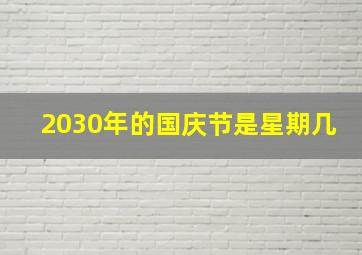 2030年的国庆节是星期几